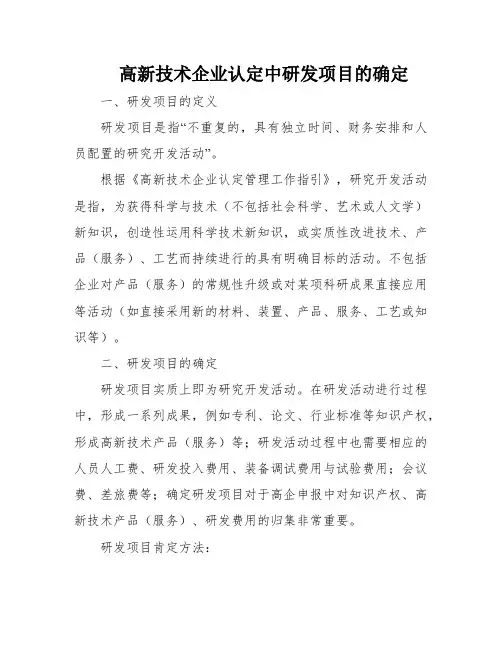 高新技术企业认定中研发项目的确定

一、研发项目的定义

研发项目是指“不重复的，具有独立时间、财务安排和人员配置的研究开发活动”。

根据《高新技术企业认定管理工作指引》，研究开发活动是指，为获得科学与技术（不包括社会科学、艺术或人文学）新知识，创造性运用科学技术新知识，或实质性改进技术、产品（服务）、工艺而持续进行的具有明确目标的活动。不包括企业对产品（服务）的常规性升级或对某项科研成果直接应用等活动（如直接采用新的材料、装置、产品、服务、工艺或知识等）。

二、研发项目的确定

研发项目实质上即为研究开发活动。在研发活动进行过程中，形成一系列成果，例如专利、论文、行业标准等知识产权，形成高新技术产品（服务）等；研发活动过程中也需要相应的人员人工费、研发投入费用、装备调试费用与试验费用；会议费、差旅费等；确定研发项目对于高企申报中对知识产权、高新技术产品（服务）、研发费用的归集非常重要。

研发项目肯定方法：